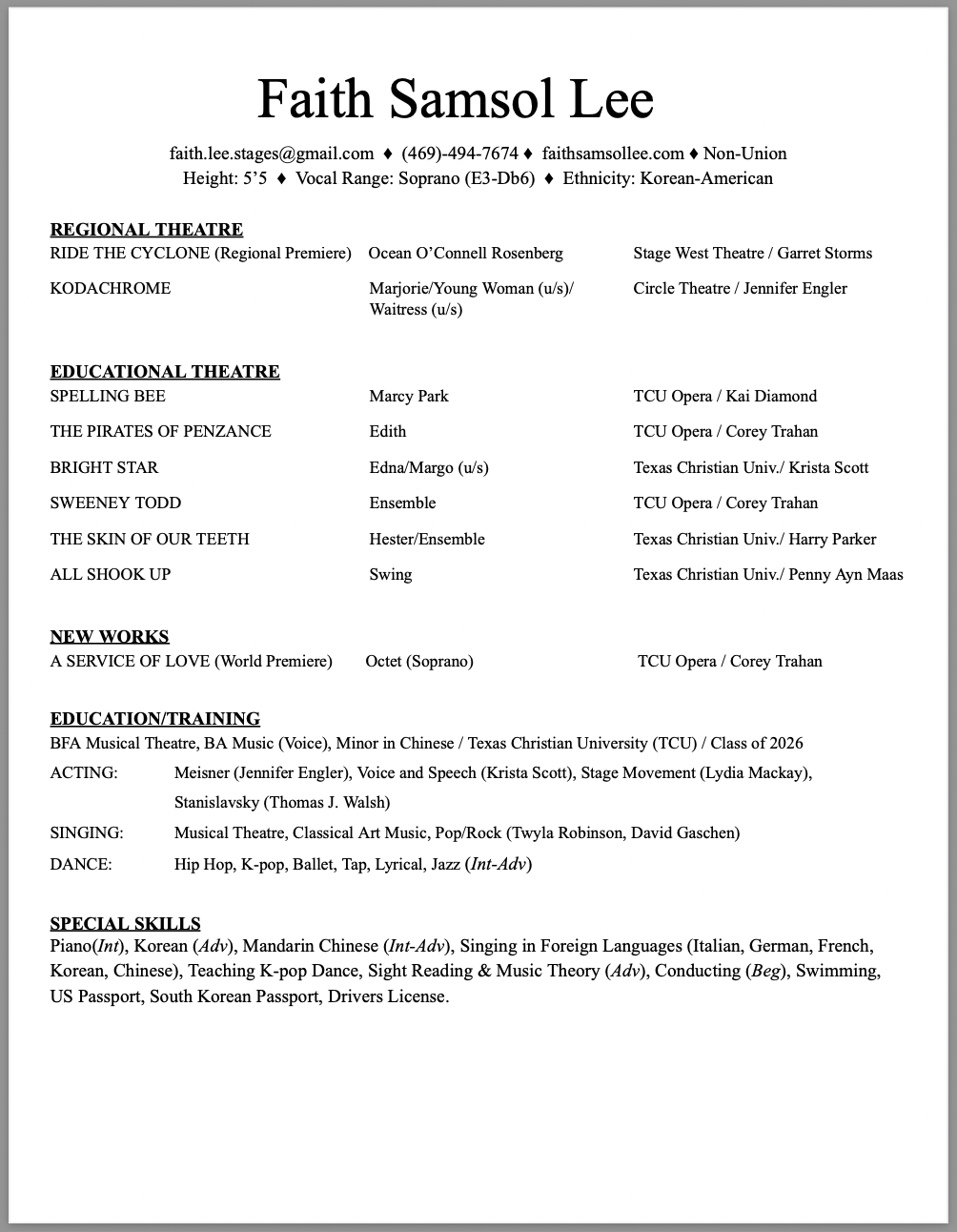 Faith Samsol Lee

faith.lee.stages@gmail.com ♦ (469)-494-7674 ♦ faithsamsollee.com ♦ Non-Union
Height: 5'5 ♦ Vocal Range: Soprano (E3-Db6) ♦ Ethnicity: Korean-American

REGIONAL THEATRE

| | | |
|---|---|---|
| RIDE THE CYCLONE (Regional Premiere) | Ocean O'Connell Rosenberg | Stage West Theatre / Garret Storms |
| KODACHROME | Marjorie/Young Woman (u/s)/ Waitress (u/s) | Circle Theatre / Jennifer Engler |

EDUCATIONAL THEATRE

| | | |
|---|---|---|
| SPELLING BEE | Marcy Park | TCU Opera / Kai Diamond |
| THE PIRATES OF PENZANCE | Edith | TCU Opera / Corey Trahan |
| BRIGHT STAR | Edna/Margo (u/s) | Texas Christian Univ./ Krista Scott |
| SWEENEY TODD | Ensemble | TCU Opera / Corey Trahan |
| THE SKIN OF OUR TEETH | Hester/Ensemble | Texas Christian Univ./ Harry Parker |
| ALL SHOOK UP | Swing | Texas Christian Univ./ Penny Ayn Maas |

NEW WORKS

| | | |
|---|---|---|
| A SERVICE OF LOVE (World Premiere) | Octet (Soprano) | TCU Opera / Corey Trahan |

EDUCATION/TRAINING
BFA Musical Theatre, BA Music (Voice), Minor in Chinese / Texas Christian University (TCU) / Class of 2026
ACTING: Meisner (Jennifer Engler), Voice and Speech (Krista Scott), Stage Movement (Lydia Mackay), Stanislavsky (Thomas J. Walsh)
SINGING: Musical Theatre, Classical Art Music, Pop/Rock (Twyla Robinson, David Gaschen)
DANCE: Hip Hop, K-pop, Ballet, Tap, Lyrical, Jazz (Int-Adv)

SPECIAL SKILLS
Piano(Int), Korean (Adv), Mandarin Chinese (Int-Adv), Singing in Foreign Languages (Italian, German, French, Korean, Chinese), Teaching K-pop Dance, Sight Reading & Music Theory (Adv), Conducting (Beg), Swimming, US Passport, South Korean Passport, Drivers License.